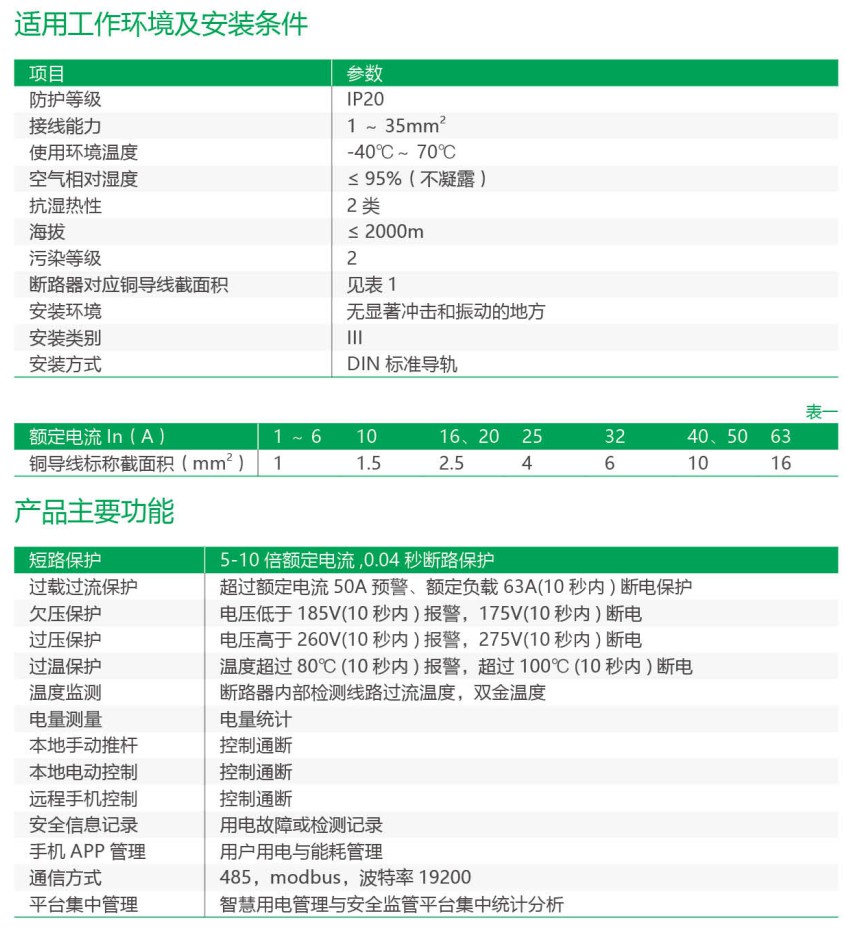 适用工作环境及安装条件

| 项目 | 参数 |
|---|---|
| 防护等级 | IP20 |
| 接线能力 | 1 ~ 35mm$^2$ |
| 使用环境温度 | -40℃ ~ 70℃ |
| 空气相对湿度 | ≤ 95%（不凝露） |
| 抗湿热性 | 2 类 |
| 海拔 | ≤ 2000m |
| 污染等级 | 2 |
| 断路器对应铜导线截面积 | 见表 1 |
| 安装环境 | 无显著冲击和振动的地方 |
| 安装类别 | III |
| 安装方式 | DIN 标准导轨 |

表一

| 额定电流 In（A） | 1 ~ 6 | 10 | 16、20 | 25 | 32 | 40、50 | 63 |
|---|---|---|---|---|---|---|---|
| 铜导线标称截面积（mm$^2$） | 1 | 1.5 | 2.5 | 4 | 6 | 10 | 16 |

产品主要功能

| 短路保护 | 5-10 倍额定电流 ,0.04 秒断路保护 |
|---|---|
| 过载过流保护 | 超过额定电流 50A 预警、额定负载 63A(10 秒内 ) 断电保护 |
| 欠压保护 | 电压低于 185V(10 秒内 ) 报警，175V(10 秒内 ) 断电 |
| 过压保护 | 电压高于 260V(10 秒内 ) 报警，275V(10 秒内 ) 断电 |
| 过温保护 | 温度超过 80℃ (10 秒内 ) 报警，超过 100℃ (10 秒内 ) 断电 |
| 温度监测 | 断路器内部检测线路过流温度，双金温度 |
| 电量测量 | 电量统计 |
| 本地手动推杆 | 控制通断 |
| 本地电动控制 | 控制通断 |
| 远程手机控制 | 控制通断 |
| 安全信息记录 | 用电故障或检测记录 |
| 手机 APP 管理 | 用户用电与能耗管理 |
| 通信方式 | 485，modbus，波特率 19200 |
| 平台集中管理 | 智慧用电管理与安全监管平台集中统计分析 |